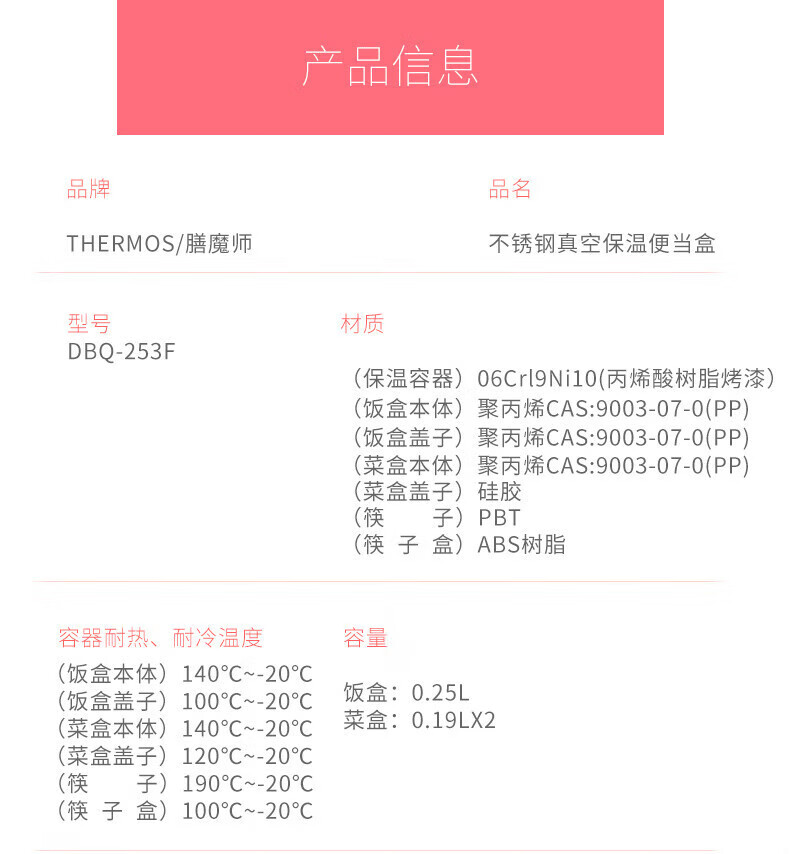 产品信息

品牌

THERMOS/膳魔师

品名

不锈钢真空保温便当盒

型号
DBQ-253F

材质

（保温容器）06Crl9Ni10(丙烯酸树脂烤漆)
（饭盒本体）聚丙烯CAS:9003-07-0(PP)
（饭盒盖子）聚丙烯CAS:9003-07-0(PP)
（菜盒本体）聚丙烯CAS:9003-07-0(PP)
（菜盒盖子）硅胶
（筷　　子）PBT
（筷 子 盒）ABS树脂

容器耐热、耐冷温度

（饭盒本体）140°C~-20°C
（饭盒盖子）100°C~-20°C
（菜盒本体）140°C~-20°C
（菜盒盖子）120°C~-20°C
（筷　　子）190°C~-20°C
（筷 子 盒）100°C~-20°C

容量

饭盒：0.25L
菜盒：0.19LX2